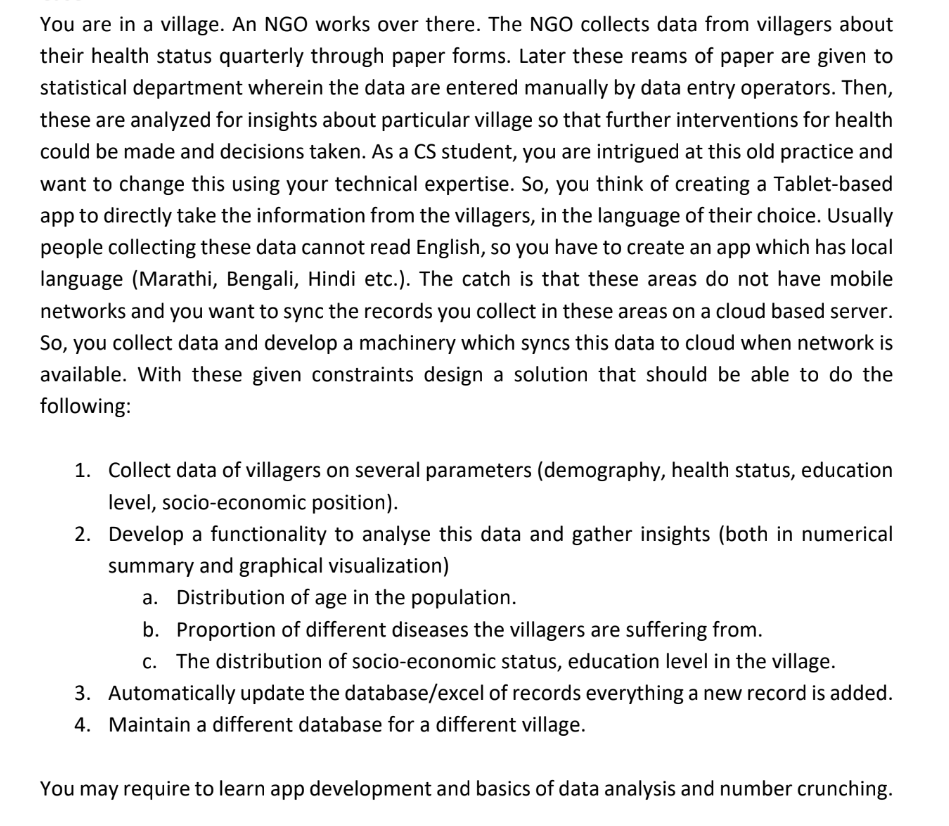 You are in a village. An NGO works over there. The NGO collects data from villagers about their health status quarterly through paper forms. Later these reams of paper are given to statistical department wherein the data are entered manually by data entry operators. Then, these are analyzed for insights about particular village so that further interventions for health could be made and decisions taken. As a CS student, you are intrigued at this old practice and want to change this using your technical expertise. So, you think of creating a Tablet-based app to directly take the information from the villagers, in the language of their choice. Usually people collecting these data cannot read English, so you have to create an app which has local language (Marathi, Bengali, Hindi etc.). The catch is that these areas do not have mobile networks and you want to sync the records you collect in these areas on a cloud based server. So, you collect data and develop a machinery which syncs this data to cloud when network is available. With these given constraints design a solution that should be able to do the following:

1. Collect data of villagers on several parameters (demography, health status, education level, socio-economic position).
2. Develop a functionality to analyse this data and gather insights (both in numerical summary and graphical visualization)
   a. Distribution of age in the population.
   b. Proportion of different diseases the villagers are suffering from.
   c. The distribution of socio-economic status, education level in the village.
3. Automatically update the database/excel of records everything a new record is added.
4. Maintain a different database for a different village.

You may require to learn app development and basics of data analysis and number crunching.